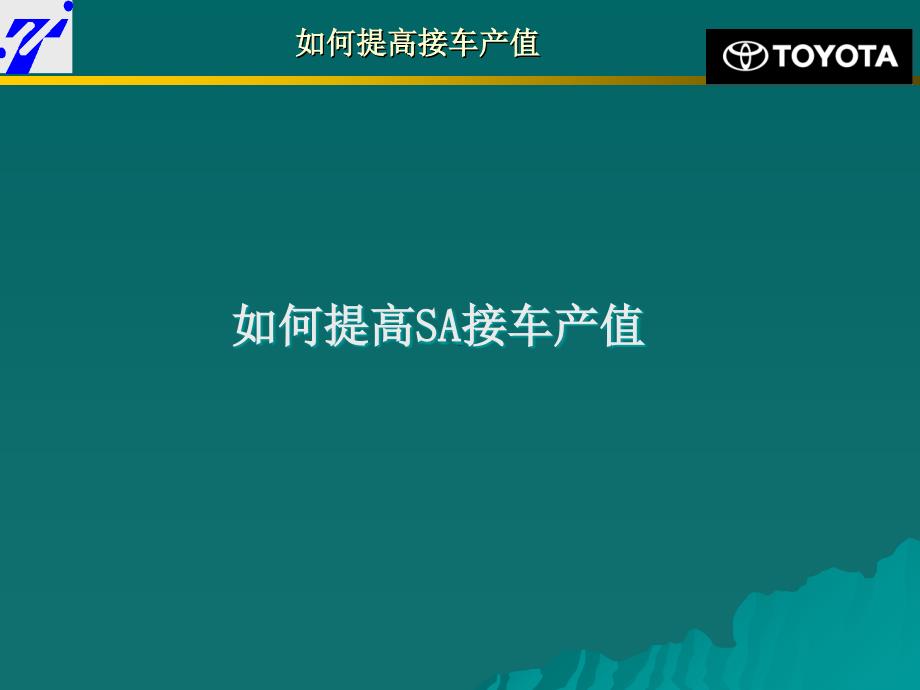 如何提高接车产值

TOYOTA

如何提高SA接车产值